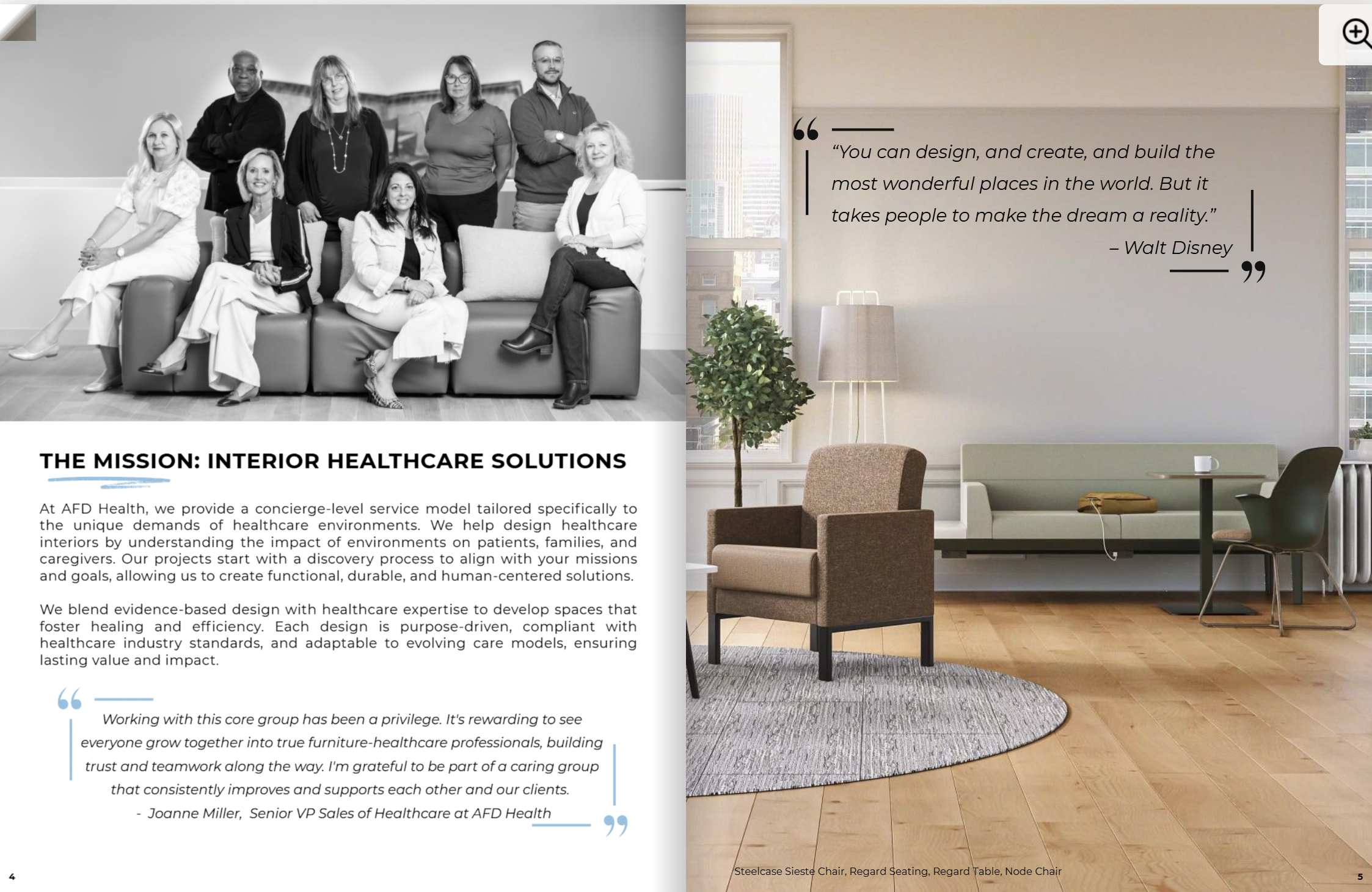 THE MISSION: INTERIOR HEALTHCARE SOLUTIONS

At AFD Health, we provide a concierge-level service model tailored specifically to the unique demands of healthcare environments. We help design healthcare interiors by understanding the impact of environments on patients, families, and caregivers. Our projects start with a discovery process to align with your missions and goals, allowing us to create functional, durable, and human-centered solutions.

We blend evidence-based design with healthcare expertise to develop spaces that foster healing and efficiency. Each design is purpose-driven, compliant with healthcare industry standards, and adaptable to evolving care models, ensuring lasting value and impact.

Working with this core group has been a privilege. It's rewarding to see everyone grow together into true furniture-healthcare professionals, building trust and teamwork along the way. I'm grateful to be part of a caring group that consistently improves and supports each other and our clients.
- Joanne Miller, Senior VP Sales of Healthcare at AFD Health

4

“You can design, and create, and build the most wonderful places in the world. But it takes people to make the dream a reality.”
– Walt Disney

Steelcase Sieste Chair, Regard Seating, Regard Table, Node Chair

5